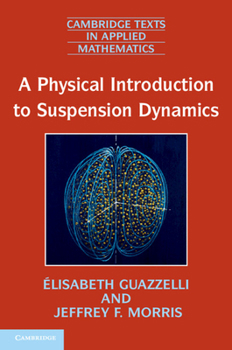 CAMBRIDGE TEXTS IN APPLIED MATHEMATICS

A Physical Introduction to Suspension Dynamics

ÉLISABETH GUAZZELLI AND JEFFREY F. MORRIS

CAMBRIDGE